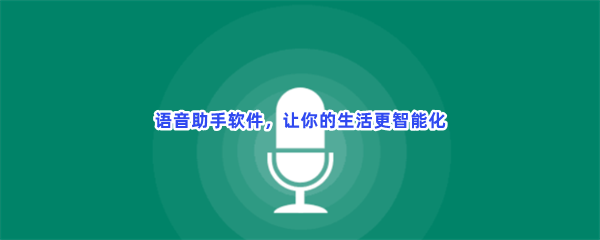 语音助手软件，让你的生活更智能化